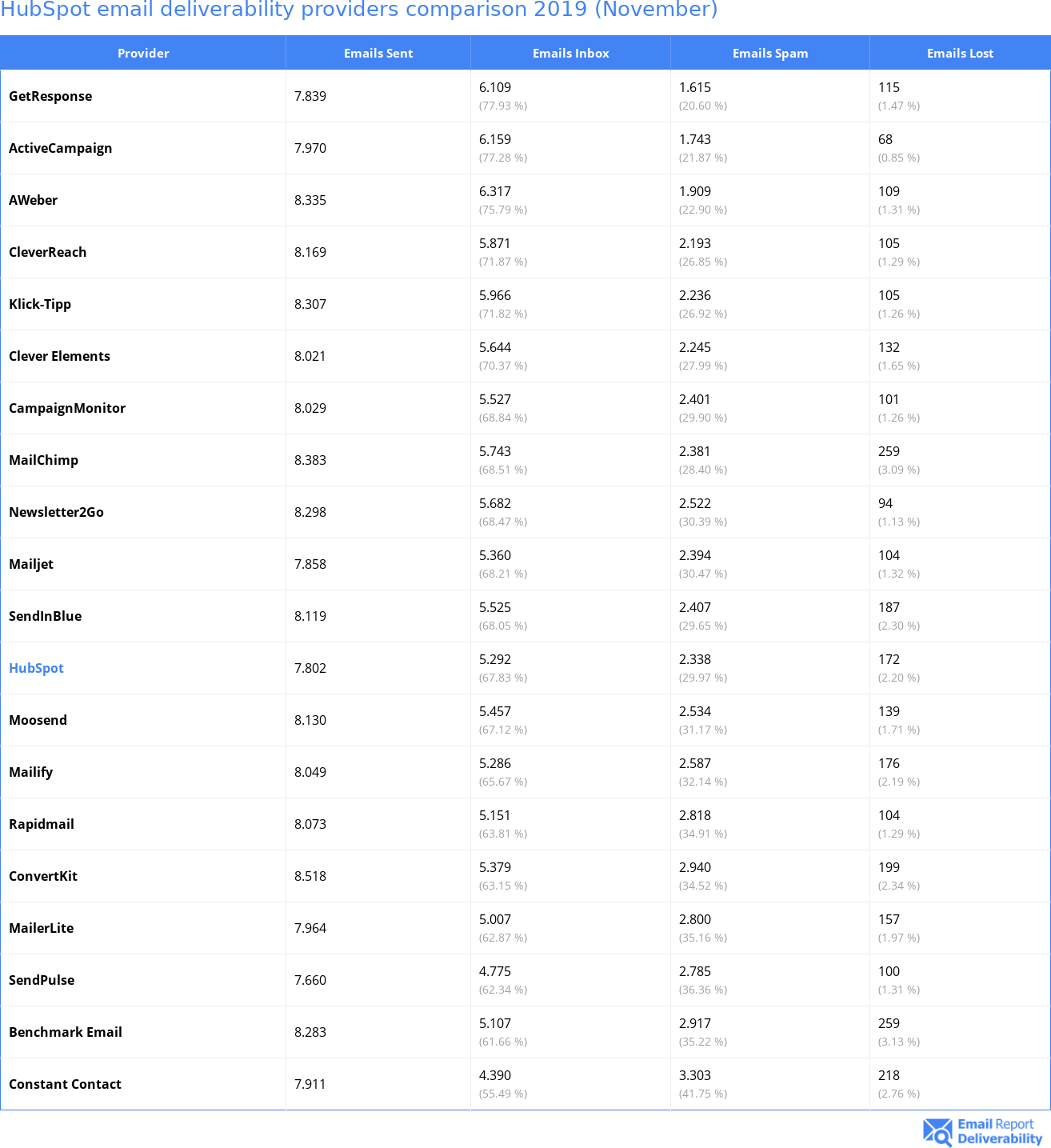 HubSpot email deliverability providers comparison 2019 (November)

| Provider | Emails Sent | Emails Inbox | Emails Spam | Emails Lost |
|---|---|---|---|---|
| GetResponse | 7.839 | 6.109 (77.93 %) | 1.615 (20.60 %) | 115 (1.47 %) |
| ActiveCampaign | 7.970 | 6.159 (77.28 %) | 1.743 (21.87 %) | 68 (0.85 %) |
| AWeber | 8.335 | 6.317 (75.79 %) | 1.909 (22.90 %) | 109 (1.31 %) |
| CleverReach | 8.169 | 5.871 (71.87 %) | 2.193 (26.85 %) | 105 (1.29 %) |
| Klick-Tipp | 8.307 | 5.966 (71.82 %) | 2.236 (26.92 %) | 105 (1.26 %) |
| Clever Elements | 8.021 | 5.644 (70.37 %) | 2.245 (27.99 %) | 132 (1.65 %) |
| CampaignMonitor | 8.029 | 5.527 (68.84 %) | 2.401 (29.90 %) | 101 (1.26 %) |
| MailChimp | 8.383 | 5.743 (68.51 %) | 2.381 (28.40 %) | 259 (3.09 %) |
| Newsletter2Go | 8.298 | 5.682 (68.47 %) | 2.522 (30.39 %) | 94 (1.13 %) |
| Mailjet | 7.858 | 5.360 (68.21 %) | 2.394 (30.47 %) | 104 (1.32 %) |
| SendInBlue | 8.119 | 5.525 (68.05 %) | 2.407 (29.65 %) | 187 (2.30 %) |
| HubSpot | 7.802 | 5.292 (67.83 %) | 2.338 (29.97 %) | 172 (2.20 %) |
| Moosend | 8.130 | 5.457 (67.12 %) | 2.534 (31.17 %) | 139 (1.71 %) |
| Mailify | 8.049 | 5.286 (65.67 %) | 2.587 (32.14 %) | 176 (2.19 %) |
| Rapidmail | 8.073 | 5.151 (63.81 %) | 2.818 (34.91 %) | 104 (1.29 %) |
| ConvertKit | 8.518 | 5.379 (63.15 %) | 2.940 (34.52 %) | 199 (2.34 %) |
| MailerLite | 7.964 | 5.007 (62.87 %) | 2.800 (35.16 %) | 157 (1.97 %) |
| SendPulse | 7.660 | 4.775 (62.34 %) | 2.785 (36.36 %) | 100 (1.31 %) |
| Benchmark Email | 8.283 | 5.107 (61.66 %) | 2.917 (35.22 %) | 259 (3.13 %) |
| Constant Contact | 7.911 | 4.390 (55.49 %) | 3.303 (41.75 %) | 218 (2.76 %) |

Email Report Deliverability